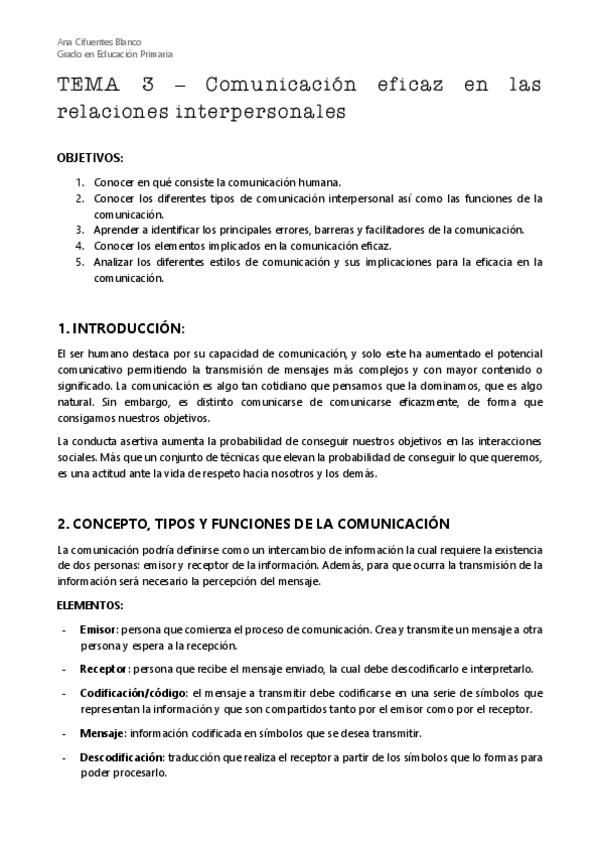 Ana Cifuentes Blanco
Grado en Educación Primaria

TEMA 3 – Comunicación eficaz en las relaciones interpersonales

OBJETIVOS:

1. Conocer en qué consiste la comunicación humana.
2. Conocer los diferentes tipos de comunicación interpersonal así como las funciones de la comunicación.
3. Aprender a identificar los principales errores, barreras y facilitadores de la comunicación.
4. Conocer los elementos implicados en la comunicación eficaz.
5. Analizar los diferentes estilos de comunicación y sus implicaciones para la eficacia en la comunicación.

1. INTRODUCCIÓN:

El ser humano destaca por su capacidad de comunicación, y solo este ha aumentado el potencial comunicativo permitiendo la transmisión de mensajes más complejos y con mayor contenido o significado. La comunicación es algo tan cotidiano que pensamos que la dominamos, que es algo natural. Sin embargo, es distinto comunicarse de comunicarse eficazmente, de forma que consigamos nuestros objetivos.

La conducta asertiva aumenta la probabilidad de conseguir nuestros objetivos en las interacciones sociales. Más que un conjunto de técnicas que elevan la probabilidad de conseguir lo que queremos, es una actitud ante la vida de respeto hacia nosotros y los demás.

2. CONCEPTO, TIPOS Y FUNCIONES DE LA COMUNICACIÓN

La comunicación podría definirse como un intercambio de información la cual requiere la existencia de dos personas: emisor y receptor de la información. Además, para que ocurra la transmisión de la información será necesario la percepción del mensaje.

ELEMENTOS:

- Emisor: persona que comienza el proceso de comunicación. Crea y transmite un mensaje a otra persona y espera a la recepción.
- Receptor: persona que recibe el mensaje enviado, la cual debe descodificarlo e interpretarlo.
- Codificación/código: el mensaje a transmitir debe codificarse en una serie de símbolos que representan la información y que son compartidos tanto por el emisor como por el receptor.
- Mensaje: información codificada en símbolos que se desea transmitir.
- Descodificación: traducción que realiza el receptor a partir de los símbolos que lo formas para poder procesarlo.